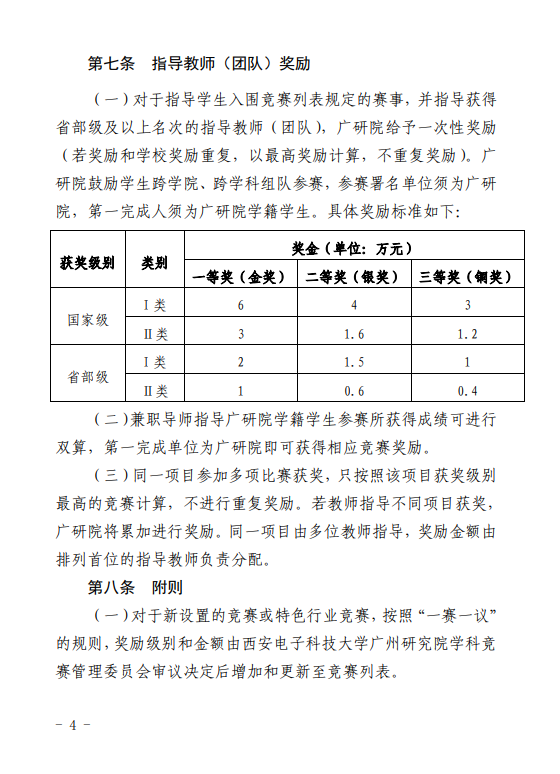 第七条　指导教师（团队）奖励

（一）对于指导学生入围竞赛列表规定的赛事，并指导获得省部级及以上名次的指导教师（团队），广研院给予一次性奖励（若奖励和学校奖励重复，以最高奖励计算，不重复奖励）。广研院鼓励学生跨学院、跨学科组队参赛，参赛署名单位须为广研院，第一完成人须为广研院学籍学生。具体奖励标准如下：

| 获奖级别 | 类别 | 奖金（单位：万元） | | |
|---|---|---|---|---|
| | | 一等奖（金奖） | 二等奖（银奖） | 三等奖（铜奖） |
| 国家级 | I 类 | 6 | 4 | 3 |
| | II 类 | 3 | 1.6 | 1.2 |
| 省部级 | I 类 | 2 | 1.5 | 1 |
| | II 类 | 1 | 0.6 | 0.4 |

（二）兼职导师指导广研院学籍学生参赛所获得成绩可进行双算，第一完成单位为广研院即可获得相应竞赛奖励。

（三）同一项目参加多项比赛获奖，只按照该项目获奖级别最高的竞赛计算，不进行重复奖励。若教师指导不同项目获奖，广研院将累加进行奖励。同一项目由多位教师指导，奖励金额由排列首位的指导教师负责分配。

第八条　附则

（一）对于新设置的竞赛或特色行业竞赛，按照“一赛一议”的规则，奖励级别和金额由西安电子科技大学广州研究院学科竞赛管理委员会审议决定后增加和更新至竞赛列表。

－ 4 －